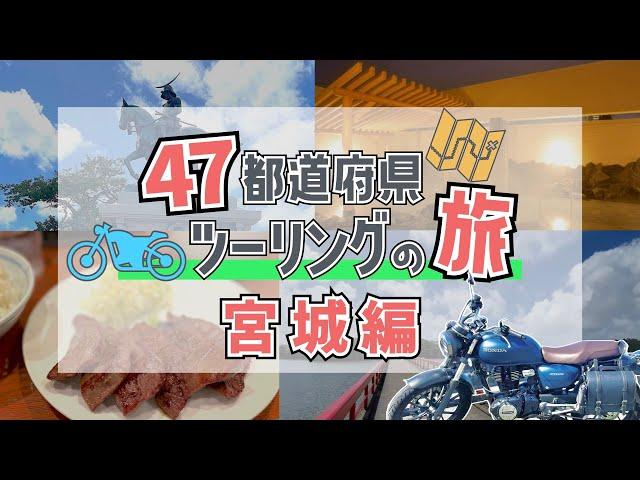 47都道府県
ツーリングの旅
宮城編

HONDA